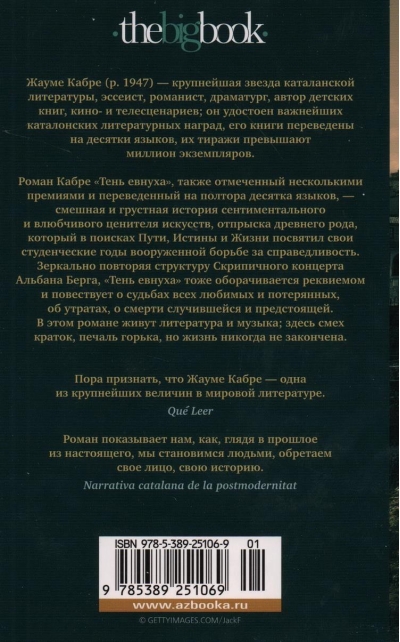 thebigbook

Жауме Кабре (р. 1947) — крупнейшая звезда каталанской литературы, эссеист, романист, драматург, автор детских книг, кино- и телесценариев; он удостоен важнейших каталонских литературных наград, его книги переведены на десятки языков, их тиражи превышают миллион экземпляров.

Роман Кабре «Тень евнуха», также отмеченный несколькими премиями и переведенный на полтора десятка языков, — смешная и грустная история сентиментального и влюбчивого ценителя искусств, отпрыска древнего рода, который в поисках Пути, Истины и Жизни посвятил свои студенческие годы вооруженной борьбе за справедливость. Зеркально повторяя структуру Скрипичного концерта Альбана Берга, «Тень евнуха» тоже оборачивается реквиемом и повествует о судьбах всех любимых и потерянных, об утратах, о смерти случившейся и предстоящей. В этом романе живут литература и музыка; здесь смех краток, печаль горька, но жизнь никогда не закончена.

Пора признать, что Жауме Кабре — одна из крупнейших величин в мировой литературе.
Qué Leer

Роман показывает нам, как, глядя в прошлое из настоящего, мы становимся людьми, обретаем свое лицо, свою историю.
Narrativa catalana de la postmodernitat

ISBN 978-5-389-25106-9 01
9 785389 251069
www.azbooka.ru
© GETTYIMAGES.COM/JackF